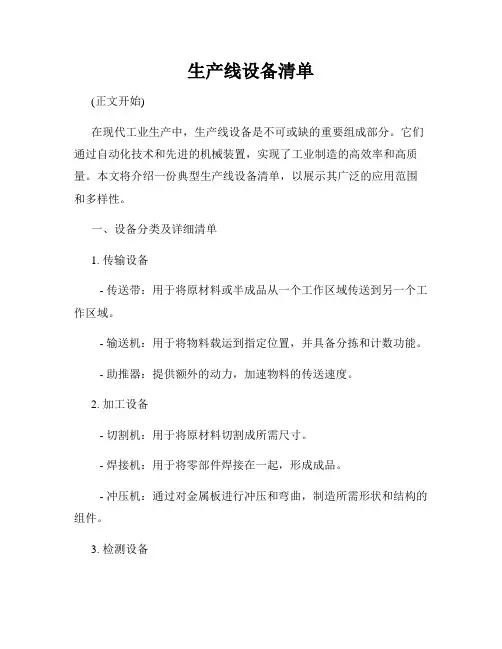 生产线设备清单

(正文开始)

在现代工业生产中，生产线设备是不可或缺的重要组成部分。它们通过自动化技术和先进的机械装置，实现了工业制造的高效率和高质量。本文将介绍一份典型生产线设备清单，以展示其广泛的应用范围和多样性。

一、设备分类及详细清单

1. 传输设备

- 传送带：用于将原材料或半成品从一个工作区域传送到另一个工作区域。

- 输送机：用于将物料载运到指定位置，并具备分拣和计数功能。

- 助推器：提供额外的动力，加速物料的传送速度。

2. 加工设备

- 切割机：用于将原材料切割成所需尺寸。

- 焊接机：用于将零部件焊接在一起，形成成品。

- 冲压机：通过对金属板进行冲压和弯曲，制造所需形状和结构的组件。

3. 检测设备